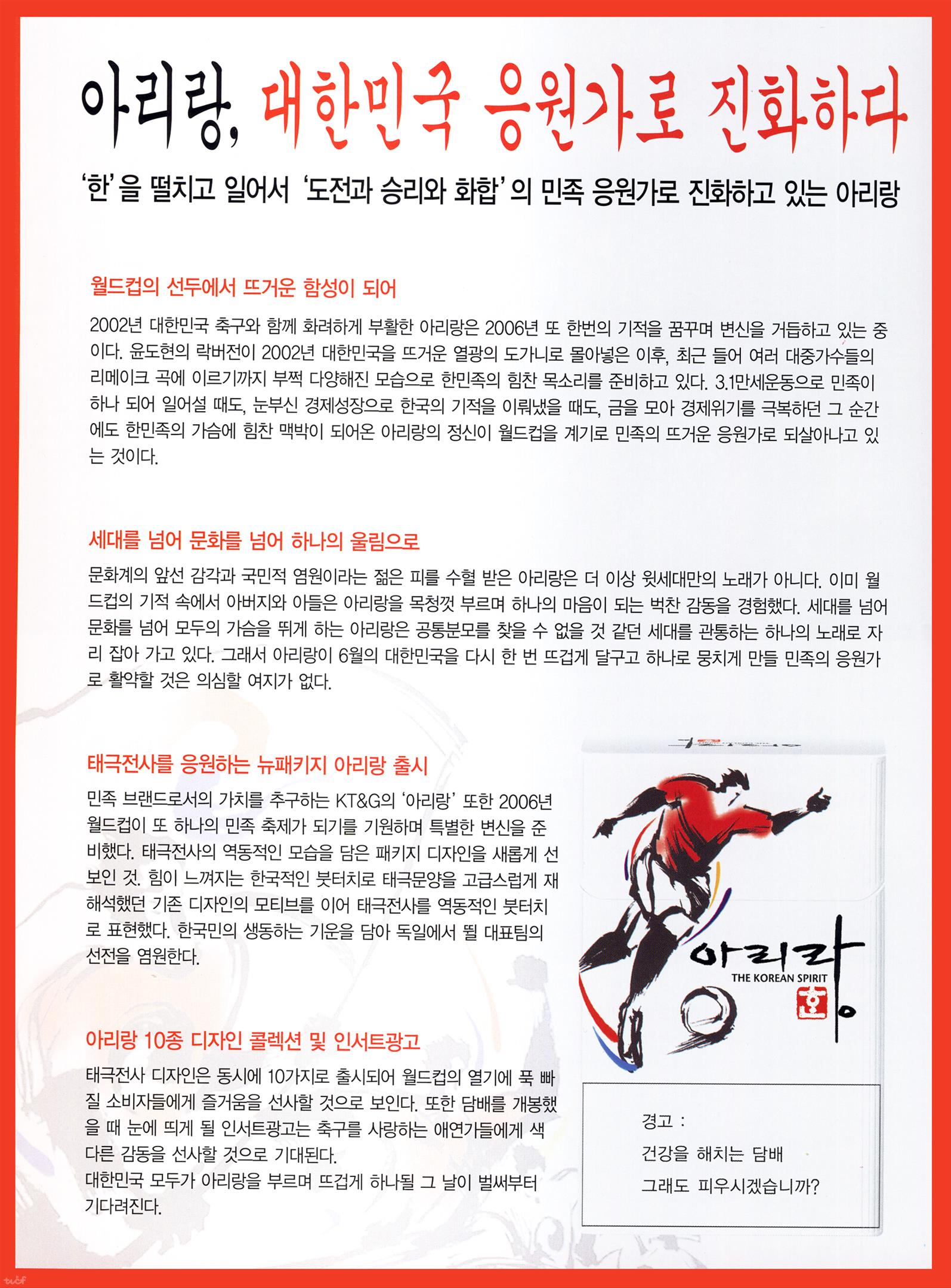 아리랑, 대한민국 응원가로 진화하다

'한'을 떨치고 일어서 '도전과 승리와 화합'의 민족 응원가로 진화하고 있는 아리랑

월드컵의 선두에서 뜨거운 함성이 되어

2002년 대한민국 축구와 함께 화려하게 부활한 아리랑은 2006년 또 한번의 기적을 꿈꾸며 변신을 거듭하고 있는 중이다. 윤도현의 락버전이 2002년 대한민국을 뜨거운 열광의 도가니로 몰아넣은 이후, 최근 들어 여러 대중가수들의 리메이크 곡에 이르기까지 부쩍 다양해진 모습으로 한민족의 힘찬 목소리를 준비하고 있다. 3.1만세운동으로 민족이 하나 되어 일어설 때도, 눈부신 경제성장으로 한국의 기적을 이뤄냈을 때도, 금을 모아 경제위기를 극복하던 그 순간에도 한민족의 가슴에 힘찬 맥박이 되어온 아리랑의 정신이 월드컵을 계기로 민족의 뜨거운 응원가로 되살아나고 있는 것이다.

세대를 넘어 문화를 넘어 하나의 울림으로

문화계의 앞선 감각과 국민적 염원이라는 젊은 피를 수혈 받은 아리랑은 더 이상 윗세대만의 노래가 아니다. 이미 월드컵의 기적 속에서 아버지와 아들은 아리랑을 목청껏 부르며 하나의 마음이 되는 벅찬 감동을 경험했다. 세대를 넘어 문화를 넘어 모두의 가슴을 뛰게 하는 아리랑은 공통분모를 찾을 수 없을 것 같던 세대를 관통하는 하나의 노래로 자리 잡아 가고 있다. 그래서 아리랑이 6월의 대한민국을 다시 한 번 뜨겁게 달구고 하나로 뭉치게 만들 민족의 응원가로 활약할 것은 의심할 여지가 없다.

태극전사를 응원하는 뉴패키지 아리랑 출시

민족 브랜드로서의 가치를 추구하는 KT&G의 '아리랑' 또한 2006년 월드컵이 또 하나의 민족 축제가 되기를 기원하며 특별한 변신을 준비했다. 태극전사의 역동적인 모습을 담은 패키지 디자인을 새롭게 선보인 것. 힘이 느껴지는 한국적인 붓터치로 태극문양을 고급스럽게 재해석했던 기존 디자인의 모티브를 이어 태극전사를 역동적인 붓터치로 표현했다. 한국민의 생동하는 기운을 담아 독일에서 뛸 대표팀의 선전을 염원한다.

아리랑 10종 디자인 콜렉션 및 인서트광고

태극전사 디자인은 동시에 10가지로 출시되어 월드컵의 열기에 푹 빠질 소비자들에게 즐거움을 선사할 것으로 보인다. 또한 담배를 개봉했을 때 눈에 띄게 될 인서트광고는 축구를 사랑하는 애연가들에게 색다른 감동을 선사할 것으로 기대된다.
대한민국 모두가 아리랑을 부르며 뜨겁게 하나될 그 날이 벌써부터 기다려진다.

아리랑
THE KOREAN SPIRIT
한

경고 :
건강을 해치는 담배
그래도 피우시겠습니까?